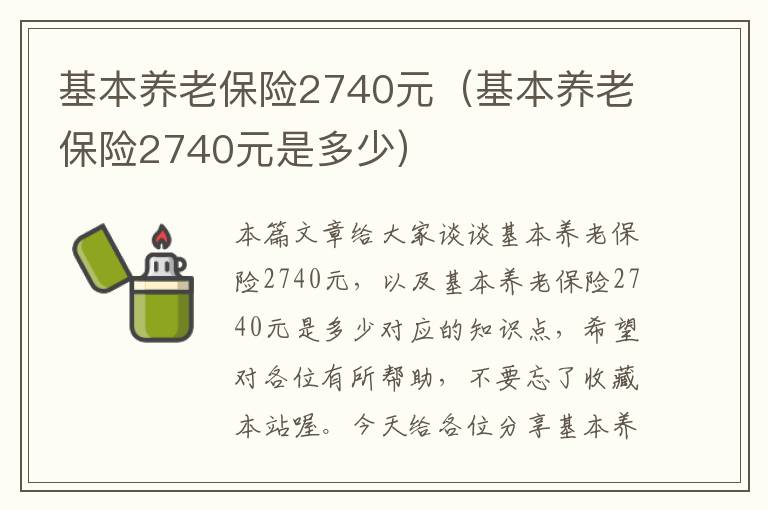 基本养老保险2740元（基本养老保险2740元是多少）

本篇文章给大家谈谈基本养老保险2740元，以及基本养老保险2740元是多少对应的知识点，希望对各位有所帮助，不要忘了收藏本站喔。今天给各位分享基本养